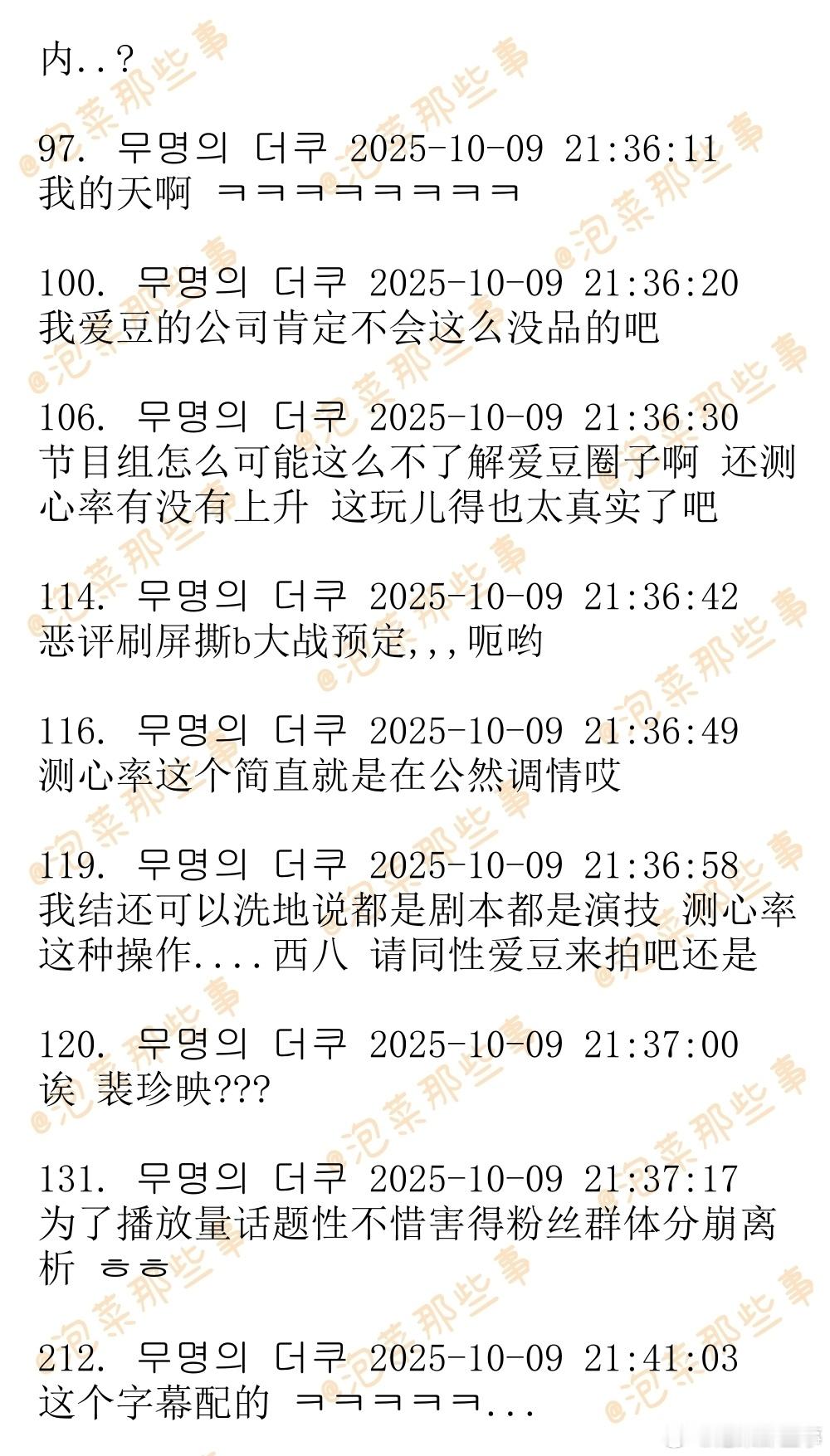 内..?

97. 무명의 더쿠 2025-10-09 21:36:11
我的天啊 ㅋㅋㅋㅋㅋㅋㅋㅋ

100. 무명의 더쿠 2025-10-09 21:36:20
我爱豆的公司肯定不会这么没品的吧

106. 무명의 더쿠 2025-10-09 21:36:30
节目组怎么可能这么不了解爱豆圈子啊 还测心率有没有上升 这玩儿得也太真实了吧

114. 무명의 더쿠 2025-10-09 21:36:42
恶评刷屏撕b大战预定,,,呃哟

116. 무명의 더쿠 2025-10-09 21:36:49
测心率这个简直就是在公然调情哎

119. 무명의 더쿠 2025-10-09 21:36:58
我结还可以洗地说都是剧本都是演技 测心率这种操作....西八 请同性爱豆来拍吧还是

120. 무명의 더쿠 2025-10-09 21:37:00
诶 裴珍映???

131. 무명의 더쿠 2025-10-09 21:37:17
为了播放量话题性不惜害得粉丝群体分崩离析 ㅎㅎ

212. 무명의 더쿠 2025-10-09 21:41:03
这个字幕配的 ㅋㅋㅋㅋㅋ...

@泡菜那些事